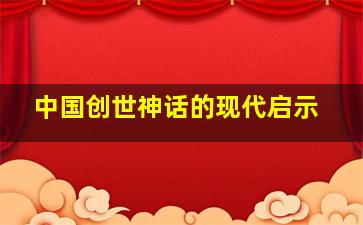 中国创世神话的现代启示